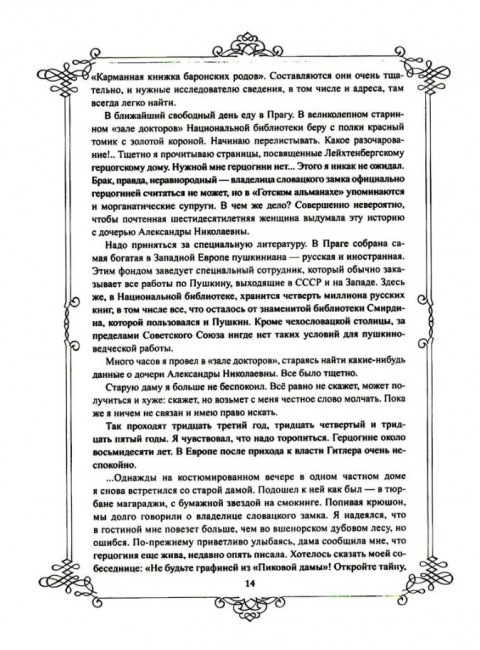 «Карманная книжка баронских родов». Составляются они очень тщательно, и нужные исследователю сведения, в том числе и адреса, там всегда легко найти.

В ближайший свободный день еду в Прагу. В великолепном старинном «зале докторов» Национальной библиотеки беру с полки красный томик с золотой короной. Начинаю перелистывать. Какое разочарование!.. Тщетно я прочитываю страницы, посвященные Лейхтенбергскому герцогскому дому. Нужной мне герцогини нет... Этого я никак не ожидал. Брак, правда, неравнородный — владелица словацкого замка официально герцогиней считаться не может, но в «Готском альманахе» упоминаются и морганатические супруги. В чем же дело? Совершенно невероятно, чтобы почтенная шестидесятилетняя женщина выдумала эту историю с дочерью Александры Николаевны.

Надо приняться за специальную литературу. В Праге собрана самая богатая в Западной Европе пушкиниана — русская и иностранная. Этим фондом заведует специальный сотрудник, который обычно заказывает все работы по Пушкину, выходящие в СССР и на Западе. Здесь же, в Национальной библиотеке, хранится четверть миллиона русских книг, в том числе все, что осталось от знаменитой библиотеки Смирдина, которой пользовался и Пушкин. Кроме чехословацкой столицы, за пределами Советского Союза нигде нет таких условий для пушкиноведческой работы.

Много часов я провел в «зале докторов», стараясь найти какие-нибудь данные о дочери Александры Николаевны. Все было тщетно.

Старую даму я больше не беспокоил. Всё равно не скажет, может получиться и хуже: скажет, но возьмет с меня честное слово молчать. Пока же я ничем не связан и имею право искать.

Так проходят тридцать третий год, тридцать четвертый и тридцать пятый годы. Я чувствовал, что надо торопиться. Герцогине около восьмидесяти лет. В Европе после прихода к власти Гитлера очень неспокойно.

...Однажды на костюмированном вечере в одном частном доме я снова встретился со старой дамой. Подошел к ней как был — в тюрбане магараджи, с бумажной звездой на смокинге. Попивая крюшон, мы долго говорили о владелице словацкого замка. Я надеялся, что в гостиной мне повезет больше, чем во вшенорском дубовом лесу, но ошибся. По-прежнему приветливо улыбаясь, дама сообщила мне, что герцогиня еще жива, недавно опять писала. Хотелось сказать моей собеседнице: «Не будьте графиней из «Пиковой дамы»! Откройте тайну,

14